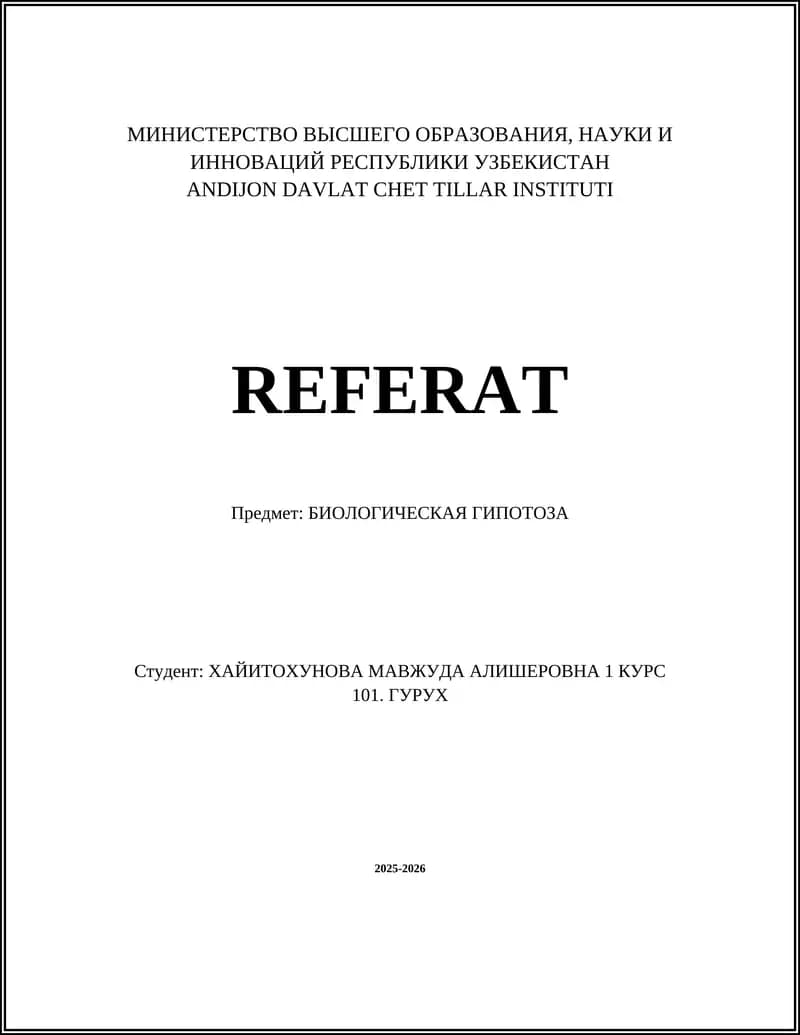 МИНИСТЕРСТВО ВЫСШЕГО ОБРАЗОВАНИЯ, НАУКИ И ИННОВАЦИЙ РЕСПУБЛИКИ УЗБЕКИСТАН
ANDIJON DAVLAT CHET TILLAR INSTITUTI

REFERAT

Предмет: БИОЛОГИЧЕСКАЯ ГИПОТОЗА

Студент: ХАЙИТОХУНОВА МАВЖУДА АЛИШЕРОВНА 1 КУРС 101. ГУРУХ

2025-2026